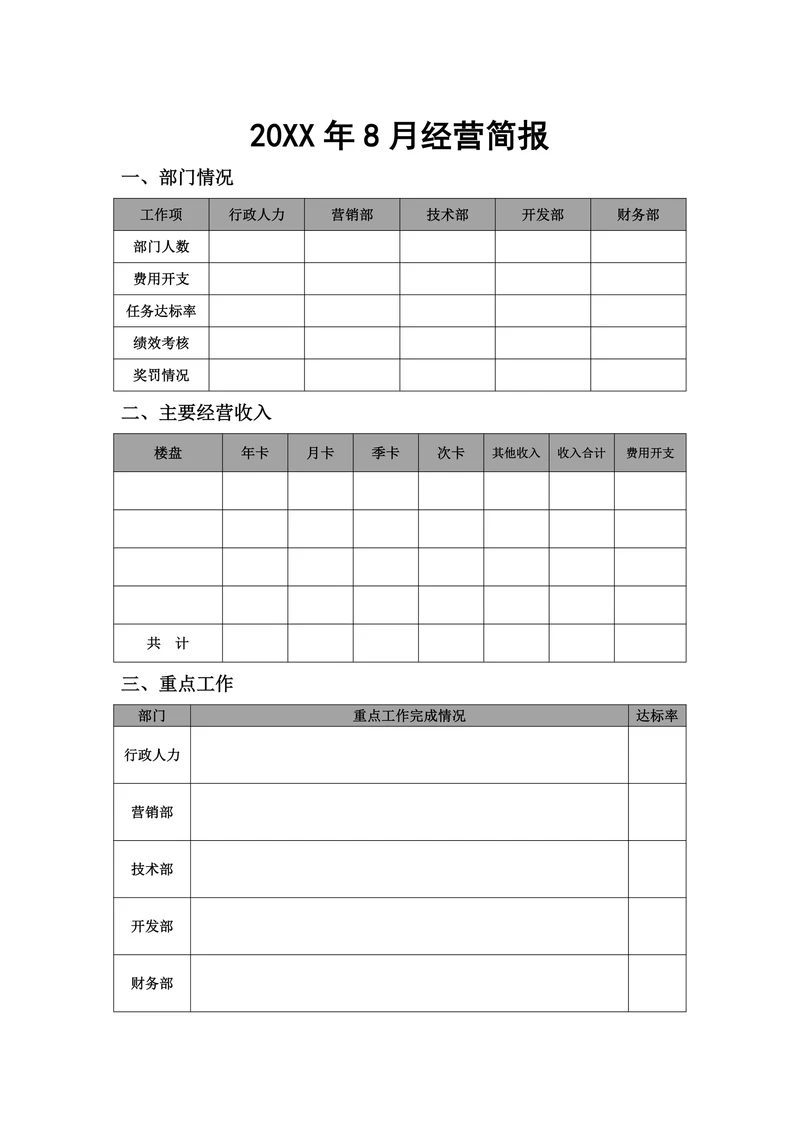 20XX 年 8 月经营简报

一、部门情况

| 工作项 | 行政人力 | 营销部 | 技术部 | 开发部 | 财务部 |
|---|---|---|---|---|---|
| 部门人数 | | | | | |
| 费用开支 | | | | | |
| 任务达标率 | | | | | |
| 绩效考核 | | | | | |
| 奖罚情况 | | | | | |

二、主要经营收入

| 楼盘 | 年卡 | 月卡 | 季卡 | 次卡 | 其他收入 | 收入合计 | 费用开支 |
|---|---|---|---|---|---|---|---|
| | | | | | | | |
| | | | | | | | |
| | | | | | | | |
| | | | | | | | |
| 共 计 | | | | | | | |

三、重点工作

| 部门 | 重点工作完成情况 | 达标率 |
|---|---|---|
| 行政人力 | | |
| 营销部 | | |
| 技术部 | | |
| 开发部 | | |
| 财务部 | | |